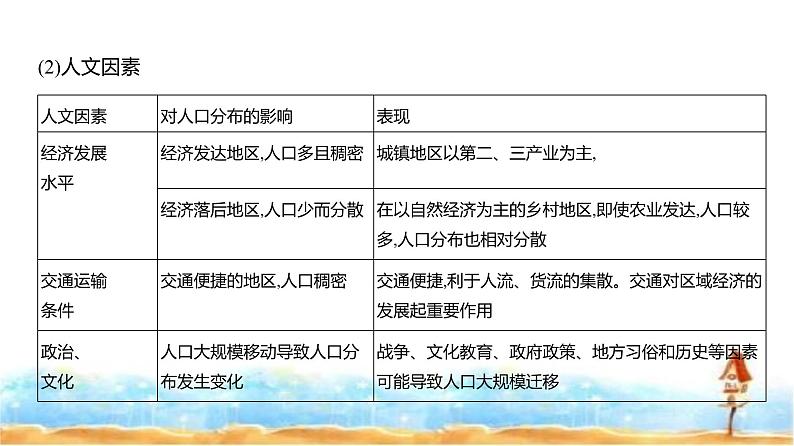 (2)人文因素

| 人文因素 | 对人口分布的影响 | 表现 |
|---|---|---|
| 经济发展水平 | 经济发达地区,人口多且稠密 | 城镇地区以第二、三产业为主, |
| | 经济落后地区,人口少而分散 | 在以自然经济为主的乡村地区,即使农业发达,人口较多,人口分布也相对分散 |
| 交通运输条件 | 交通便捷的地区,人口稠密 | 交通便捷,利于人流、货流的集散。交通对区域经济的发展起重要作用 |
| 政治、文化 | 人口大规模移动导致人口分布发生变化 | 战争、文化教育、政府政策、地方习俗和历史等因素可能导致人口大规模迁移 |